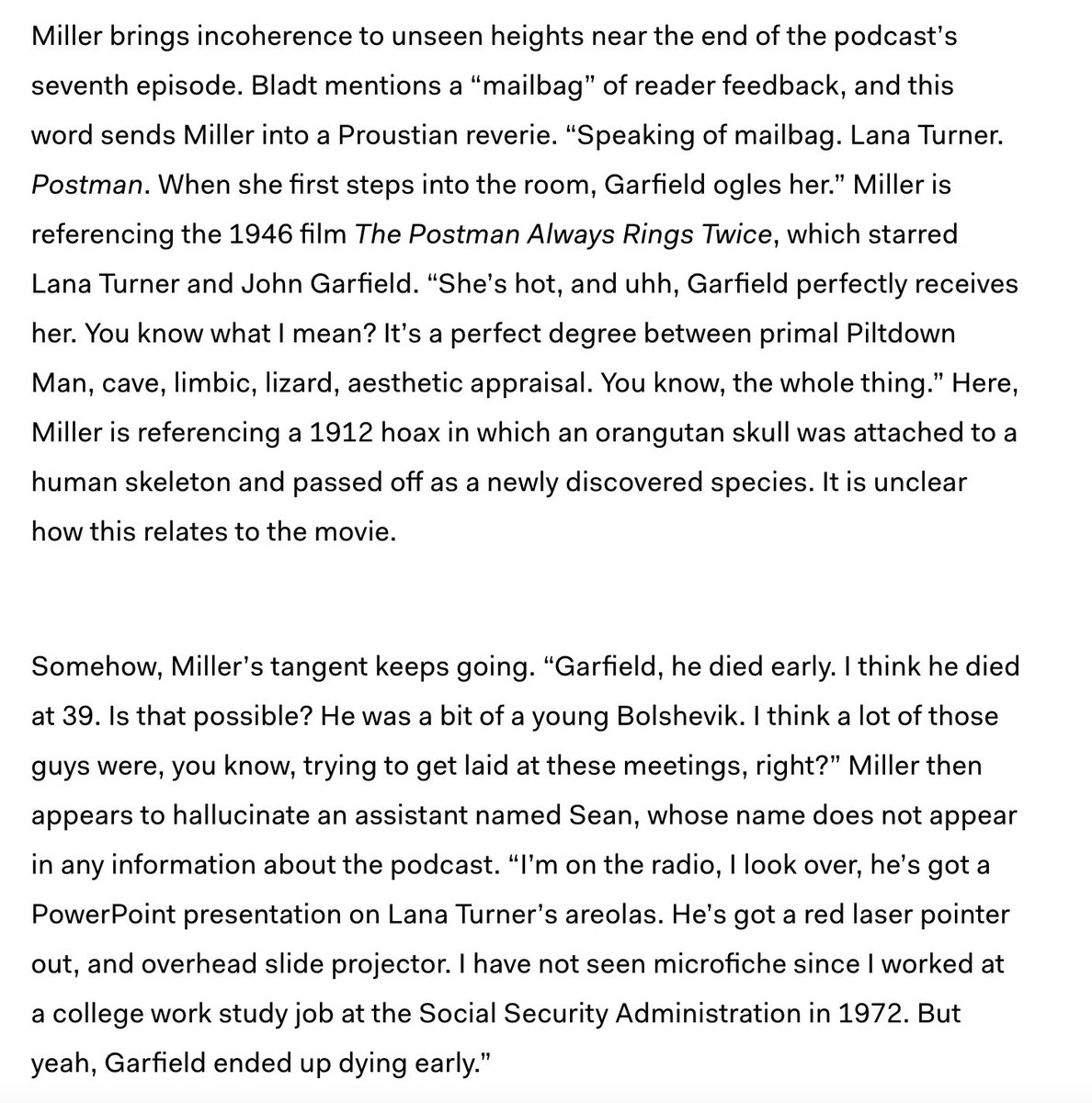 Miller brings incoherence to unseen heights near the end of the podcast's seventh episode. Bladt mentions a "mailbag" of reader feedback, and this word sends Miller into a Proustian reverie. "Speaking of mailbag. Lana Turner. Postman. When she first steps into the room, Garfield ogles her." Miller is referencing the 1946 film The Postman Always Rings Twice, which starred Lana Turner and John Garfield. "She's hot, and uhh, Garfield perfectly receives her. You know what I mean? It's a perfect degree between primal Piltdown Man, cave, limbic, lizard, aesthetic appraisal. You know, the whole thing." Here, Miller is referencing a 1912 hoax in which an orangutan skull was attached to a human skeleton and passed off as a newly discovered species. It is unclear how this relates to the movie.

Somehow, Miller's tangent keeps going. "Garfield, he died early. I think he died at 39. Is that possible? He was a bit of a young Bolshevik. I think a lot of those guys were, you know, trying to get laid at these meetings, right?" Miller then appears to hallucinate an assistant named Sean, whose name does not appear in any information about the podcast. "I'm on the radio, I look over, he's got a PowerPoint presentation on Lana Turner's areolas. He's got a red laser pointer out, and overhead slide projector. I have not seen microfiche since I worked at a college work study job at the Social Security Administration in 1972. But yeah, Garfield ended up dying early."